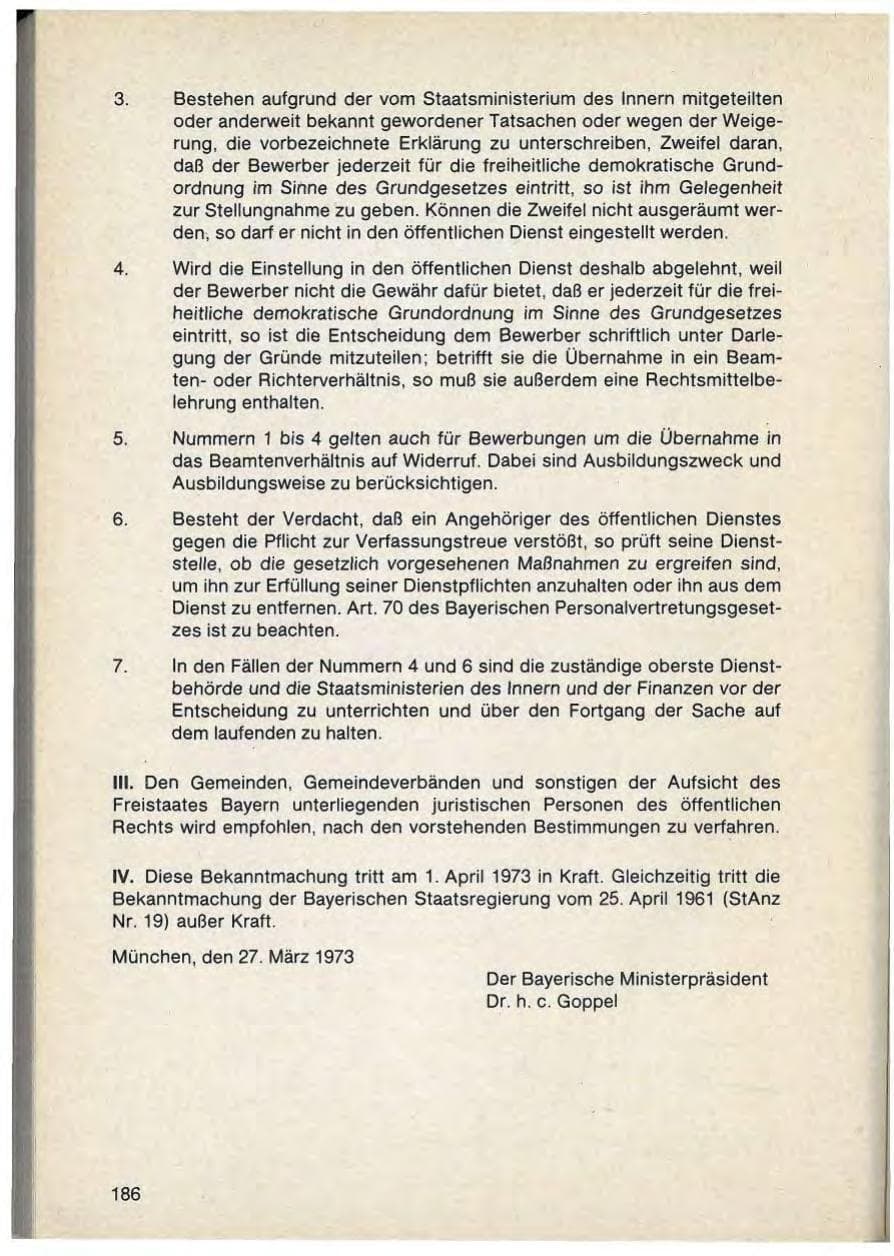 3. Bestehen aufgrund der vom Staatsministerium des Innern mitgeteilten oder anderweit bekannt gewordener Tatsachen oder wegen der Weigerung, die vorbezeichnete Erklärung zu unterschreiben, Zweifel daran, daß der Bewerber jederzeit für die freiheitliche demokratische Grundordnung im Sinne des Grundgesetzes eintritt, so ist ihm Gelegenheit zur Stellungnahme zu geben. Können die Zweifel nicht ausgeräumt werden, so darf er nicht in den öffentlichen Dienst eingestellt werden.

4. Wird die Einstellung in den öffentlichen Dienst deshalb abgelehnt, weil der Bewerber nicht die Gewähr dafür bietet, daß er jederzeit für die freiheitliche demokratische Grundordnung im Sinne des Grundgesetzes eintritt, so ist die Entscheidung dem Bewerber schriftlich unter Darlegung der Gründe mitzuteilen; betrifft sie die Übernahme in ein Beamten- oder Richterverhältnis, so muß sie außerdem eine Rechtsmittelbelehrung enthalten.

5. Nummern 1 bis 4 gelten auch für Bewerbungen um die Übernahme in das Beamtenverhältnis auf Widerruf. Dabei sind Ausbildungszweck und Ausbildungsweise zu berücksichtigen.

6. Besteht der Verdacht, daß ein Angehöriger des öffentlichen Dienstes gegen die Pflicht zur Verfassungstreue verstößt, so prüft seine Dienststelle, ob die gesetzlich vorgesehenen Maßnahmen zu ergreifen sind, um ihn zur Erfüllung seiner Dienstpflichten anzuhalten oder ihn aus dem Dienst zu entfernen. Art. 70 des Bayerischen Personalvertretungsgesetzes ist zu beachten.

7. In den Fällen der Nummern 4 und 6 sind die zuständige oberste Dienstbehörde und die Staatsministerien des Innern und der Finanzen vor der Entscheidung zu unterrichten und über den Fortgang der Sache auf dem laufenden zu halten.

III. Den Gemeinden, Gemeindeverbänden und sonstigen der Aufsicht des Freistaates Bayern unterliegenden juristischen Personen des öffentlichen Rechts wird empfohlen, nach den vorstehenden Bestimmungen zu verfahren.

IV. Diese Bekanntmachung tritt am 1. April 1973 in Kraft. Gleichzeitig tritt die Bekanntmachung der Bayerischen Staatsregierung vom 25. April 1961 (StAnz Nr. 19) außer Kraft.

München, den 27. März 1973

Der Bayerische Ministerpräsident
Dr. h. c. Goppel

186